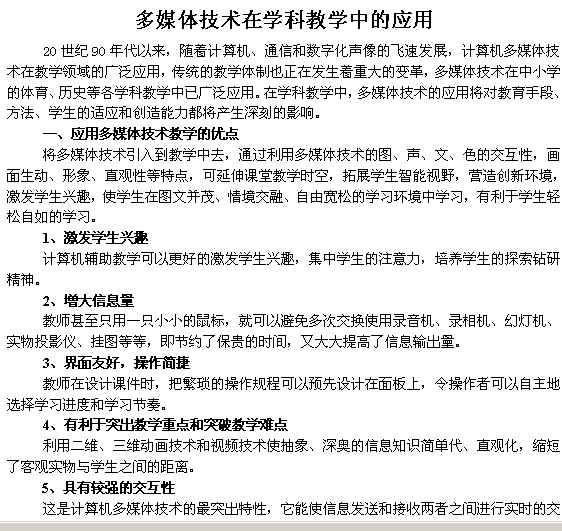 多媒体技术在学科教学中的应用

20 世纪 90 年代以来，随着计算机、通信和数字化声像的飞速发展，计算机多媒体技术在教学领域的广泛应用，传统的教学体制也正在发生着重大的变革，多媒体技术在中小学的体育、历史等各学科教学中已广泛应用。在学科教学中，多媒体技术的应用将对教育手段、方法、学生的适应和创造能力都将产生深刻的影响。

一、应用多媒体技术教学的优点

将多媒体技术引入到教学中去，通过利用多媒体技术的图、声、文、色的交互性，画面生动、形象、直观性等特点，可延伸课堂教学时空，拓展学生智能视野，营造创新环境，激发学生兴趣，使学生在图文并茂、情境交融、自由宽松的学习环境中学习，有利于学生轻松自如的学习。

1、激发学生兴趣

计算机辅助教学可以更好的激发学生兴趣，集中学生的注意力，培养学生的探索钻研精神。

2、增大信息量

教师甚至只用一只小小的鼠标，就可以避免多次交换使用录音机、录相机、幻灯机、实物投影仪、挂图等等，即节约了保贵的时间，又大大提高了信息输出量。

3、界面友好，操作简捷

教师在设计课件时，把繁琐的操作规程可以预先设计在面板上，令操作者可以自主地选择学习进度和学习节奏。

4、有利于突出教学重点和突破教学难点

利用二维、三维动画技术和视频技术使抽象、深奥的信息知识简单代、直观化，缩短了客观实物与学生之间的距离。

5、具有较强的交互性

这是计算机多媒体技术的最突出特性，它能使信息发送和接收两者之间进行实时的交